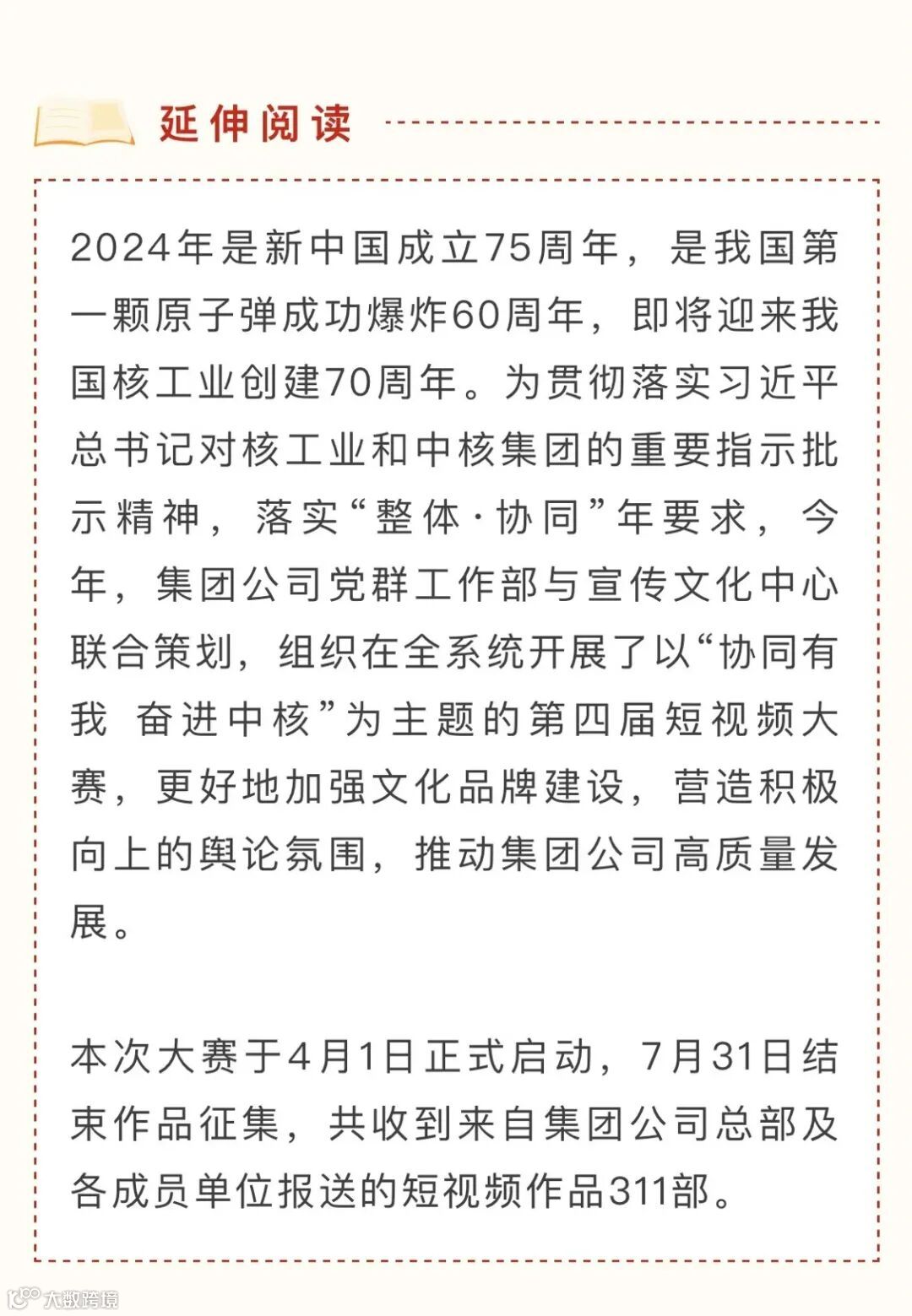 延伸阅读

2024年是新中国成立75周年，是我国第一颗原子弹成功爆炸60周年，即将迎来我国核工业创建70周年。为贯彻落实习近平总书记对核工业和中核集团的重要指示批示精神，落实“整体·协同”年要求，今年，集团公司党群工作部与宣传文化中心联合策划，组织在全系统开展了以“协同有我 奋进中核”为主题的第四届短视频大赛，更好地加强文化品牌建设，营造积极向上的舆论氛围，推动集团公司高质量发展。

本次大赛于4月1日正式启动，7月31日结束作品征集，共收到来自集团公司总部及各成员单位报送的短视频作品311部。

大数跨境